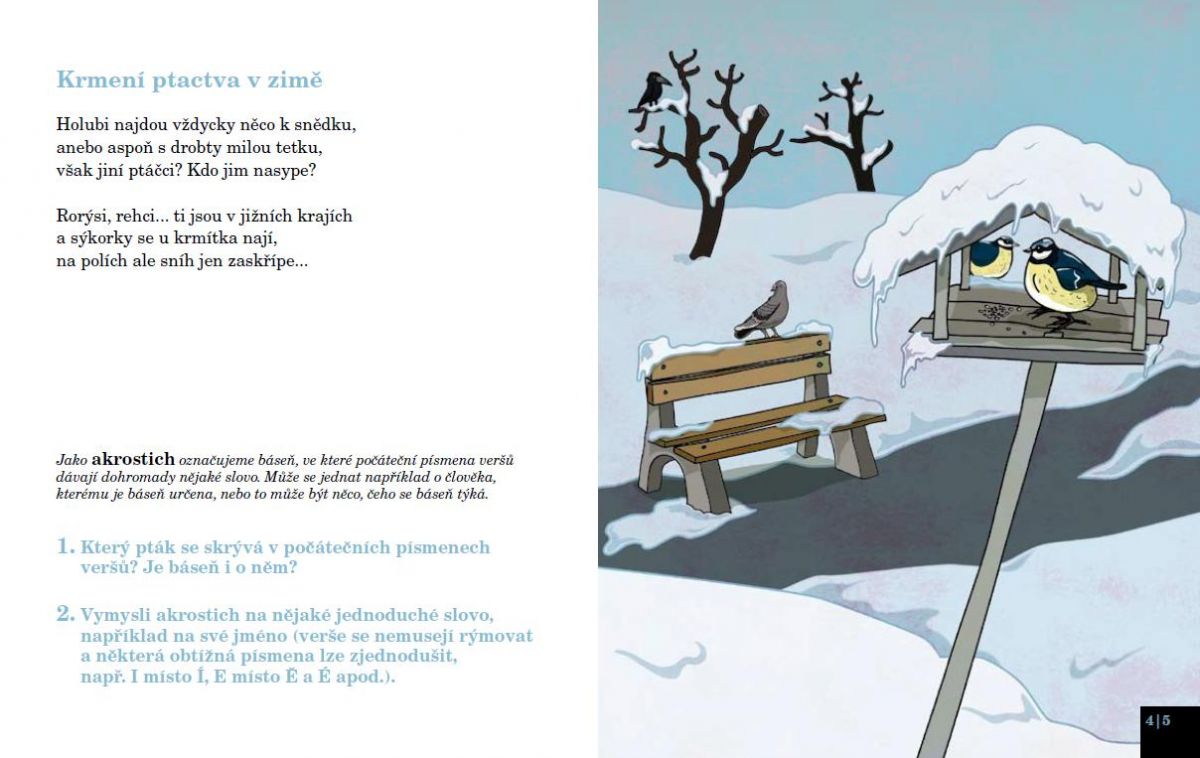 Krmení ptactva v zimě

Holubi najdou vždycky něco k snědku,
anebo aspoň s drobty milou tetku,
však jiní ptáčci? Kdo jim nasype?

Rorýsi, rehci... ti jsou v jižních krajích
a sýkorky se u krmítka nají,
na polích ale sníh jen zaskřípe...

Jako akrostich označujeme báseň, ve které počáteční písmena veršů dávají dohromady nějaké slovo. Může se jednat například o člověka, kterému je báseň určena, nebo to může být něco, čeho se báseň týká.

1. Který pták se skrývá v počátečních písmenech veršů? Je báseň i o něm?

2. Vymysli akrostich na nějaké jednoduché slovo, například na své jméno (verše se nemusejí rýmovat a některá obtížná písmena lze zjednodušit, např. I místo Í, E místo Ě a É apod.).

4|5